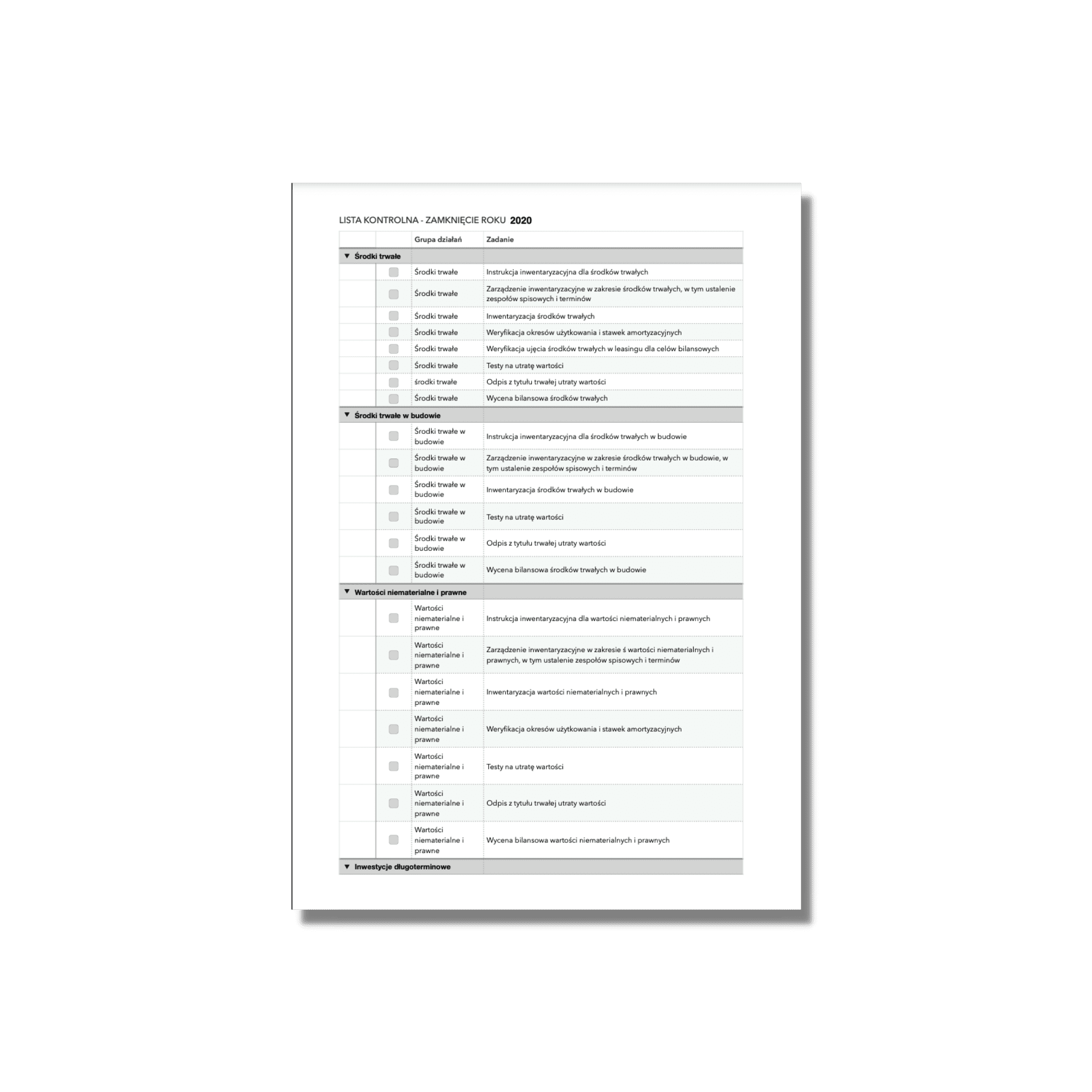 LISTA KONTROLNA - ZAMKNIĘCIE ROKU 2020

| | | Grupa działań | Zadanie |
|---|---|---|---|
| ▼ Środki trwałe | | | |
| | | Środki trwałe | Instrukcja inwentaryzacyjna dla środków trwałych |
| | | Środki trwałe | Zarządzenie inwentaryzacyjne w zakresie środków trwałych, w tym ustalenie zespołów spisowych i terminów |
| | | Środki trwałe | Inwentaryzacja środków trwałych |
| | | Środki trwałe | Weryfikacja okresów użytkowania i stawek amortyzacyjnych |
| | | Środki trwałe | Weryfikacja ujęcia środków trwałych w leasingu dla celów bilansowych |
| | | Środki trwałe | Testy na utratę wartości |
| | | środki trwałe | Odpis z tytułu trwałej utraty wartości |
| | | Środki trwałe | Wycena bilansowa środków trwałych |
| ▼ Środki trwałe w budowie | | | |
| | | Środki trwałe w budowie | Instrukcja inwentaryzacyjna dla środków trwałych w budowie |
| | | Środki trwałe w budowie | Zarządzenie inwentaryzacyjne w zakresie środków trwałych w budowie, w tym ustalenie zespołów spisowych i terminów |
| | | Środki trwałe w budowie | Inwentaryzacja środków trwałych w budowie |
| | | Środki trwałe w budowie | Testy na utratę wartości |
| | | Środki trwałe w budowie | Odpis z tytułu trwałej utraty wartości |
| | | Środki trwałe w budowie | Wycena bilansowa środków trwałych w budowie |
| ▼ Wartości niematerialne i prawne | | | |
| | | Wartości niematerialne i prawne | Instrukcja inwentaryzacyjna dla wartości niematerialnych i prawnych |
| | | Wartości niematerialne i prawne | Zarządzenie inwentaryzacyjne w zakresie ś wartości niematerialnych i prawnych, w tym ustalenie zespołów spisowych i terminów |
| | | Wartości niematerialne i prawne | Inwentaryzacja wartości niematerialnych i prawnych |
| | | Wartości niematerialne i prawne | Weryfikacja okresów użytkowania i stawek amortyzacyjnych |
| | | Wartości niematerialne i prawne | Testy na utratę wartości |
| | | Wartości niematerialne i prawne | Odpis z tytułu trwałej utraty wartości |
| | | Wartości niematerialne i prawne | Wycena bilansowa wartości niematerialnych i prawnych |
| ▼ Inwestycje długoterminowe | | | |